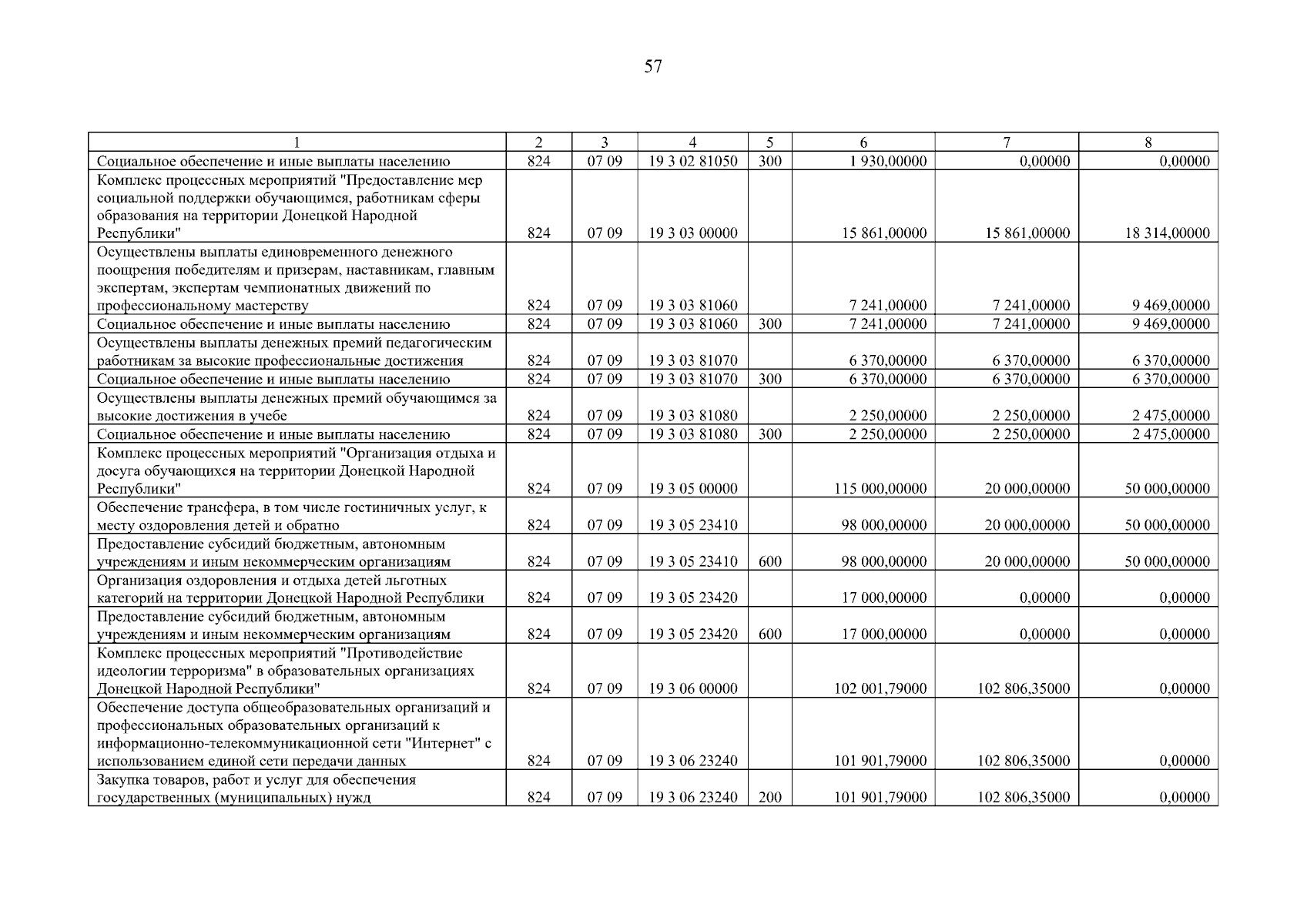 57

| 1 | 2 | 3 | 4 | 5 | 6 | 7 | 8 |
|---|---|---|---|---|---|---|---|
| Социальное обеспечение и иные выплаты населению | 824 | 07 09 | 19 3 02 81050 | 300 | 1 930,00000 | 0,00000 | 0,00000 |
| Комплекс процессных мероприятий "Предоставление мер социальной поддержки обучающимся, работникам сферы образования на территории Донецкой Народной Республики" | 824 | 07 09 | 19 3 03 00000 | | 15 861,00000 | 15 861,00000 | 18 314,00000 |
| Осуществлены выплаты единовременного денежного поощрения победителям и призерам, наставникам, главным экспертам, экспертам чемпионатных движений по профессиональному мастерству | 824 | 07 09 | 19 3 03 81060 | | 7 241,00000 | 7 241,00000 | 9 469,00000 |
| Социальное обеспечение и иные выплаты населению | 824 | 07 09 | 19 3 03 81060 | 300 | 7 241,00000 | 7 241,00000 | 9 469,00000 |
| Осуществлены выплаты денежных премий педагогическим работникам за высокие профессиональные достижения | 824 | 07 09 | 19 3 03 81070 | | 6 370,00000 | 6 370,00000 | 6 370,00000 |
| Социальное обеспечение и иные выплаты населению | 824 | 07 09 | 19 3 03 81070 | 300 | 6 370,00000 | 6 370,00000 | 6 370,00000 |
| Осуществлены выплаты денежных премий обучающимся за высокие достижения в учебе | 824 | 07 09 | 19 3 03 81080 | | 2 250,00000 | 2 250,00000 | 2 475,00000 |
| Социальное обеспечение и иные выплаты населению | 824 | 07 09 | 19 3 03 81080 | 300 | 2 250,00000 | 2 250,00000 | 2 475,00000 |
| Комплекс процессных мероприятий "Организация отдыха и досуга обучающихся на территории Донецкой Народной Республики" | 824 | 07 09 | 19 3 05 00000 | | 115 000,00000 | 20 000,00000 | 50 000,00000 |
| Обеспечение трансфера, в том числе гостиничных услуг, к месту оздоровления детей и обратно | 824 | 07 09 | 19 3 05 23410 | | 98 000,00000 | 20 000,00000 | 50 000,00000 |
| Предоставление субсидий бюджетным, автономным учреждениям и иным некоммерческим организациям | 824 | 07 09 | 19 3 05 23410 | 600 | 98 000,00000 | 20 000,00000 | 50 000,00000 |
| Организация оздоровления и отдыха детей льготных категорий на территории Донецкой Народной Республики | 824 | 07 09 | 19 3 05 23420 | | 17 000,00000 | 0,00000 | 0,00000 |
| Предоставление субсидий бюджетным, автономным учреждениям и иным некоммерческим организациям | 824 | 07 09 | 19 3 05 23420 | 600 | 17 000,00000 | 0,00000 | 0,00000 |
| Комплекс процессных мероприятий "Противодействие идеологии терроризма" в образовательных организациях Донецкой Народной Республики" | 824 | 07 09 | 19 3 06 00000 | | 102 001,79000 | 102 806,35000 | 0,00000 |
| Обеспечение доступа общеобразовательных организаций и профессиональных образовательных организаций к информационно-телекоммуникационной сети "Интернет" с использованием единой сети передачи данных | 824 | 07 09 | 19 3 06 23240 | | 101 901,79000 | 102 806,35000 | 0,00000 |
| Закупка товаров, работ и услуг для обеспечения государственных (муниципальных) нужд | 824 | 07 09 | 19 3 06 23240 | 200 | 101 901,79000 | 102 806,35000 | 0,00000 |